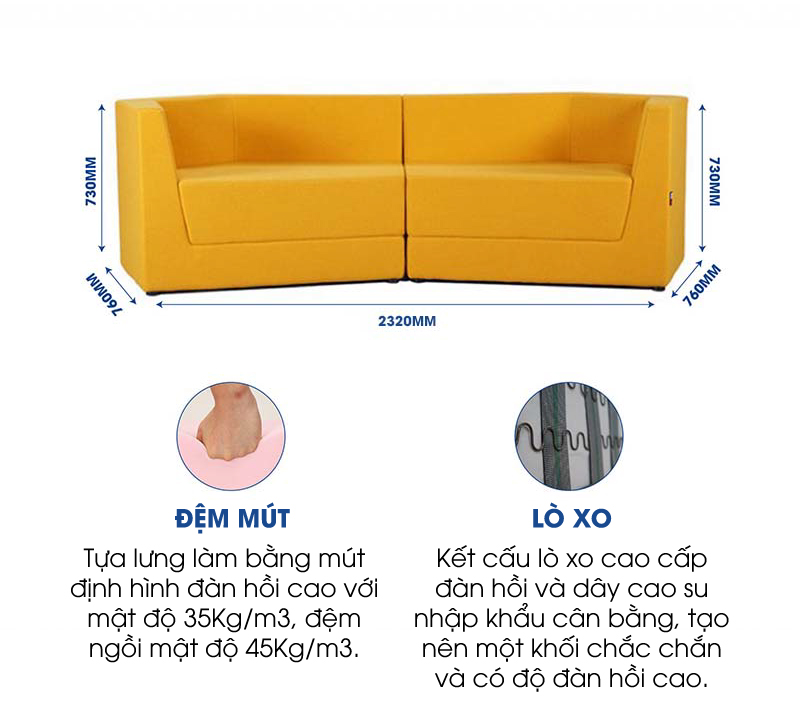 730MM

730MM

760MM

760MM

2320MM

ĐỆM MÚT

Tựa lưng làm bằng mút định hình đàn hồi cao với mật độ 35Kg/m3, đệm ngồi mật độ 45Kg/m3.

LÒ XO

Kết cấu lò xo cao cấp đàn hồi và dây cao su nhập khẩu cân bằng, tạo nên một khối chắc chắn và có độ đàn hồi cao.